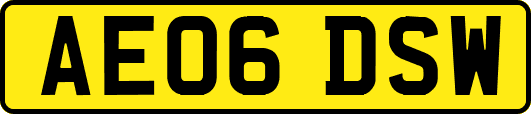 AE06 DSW